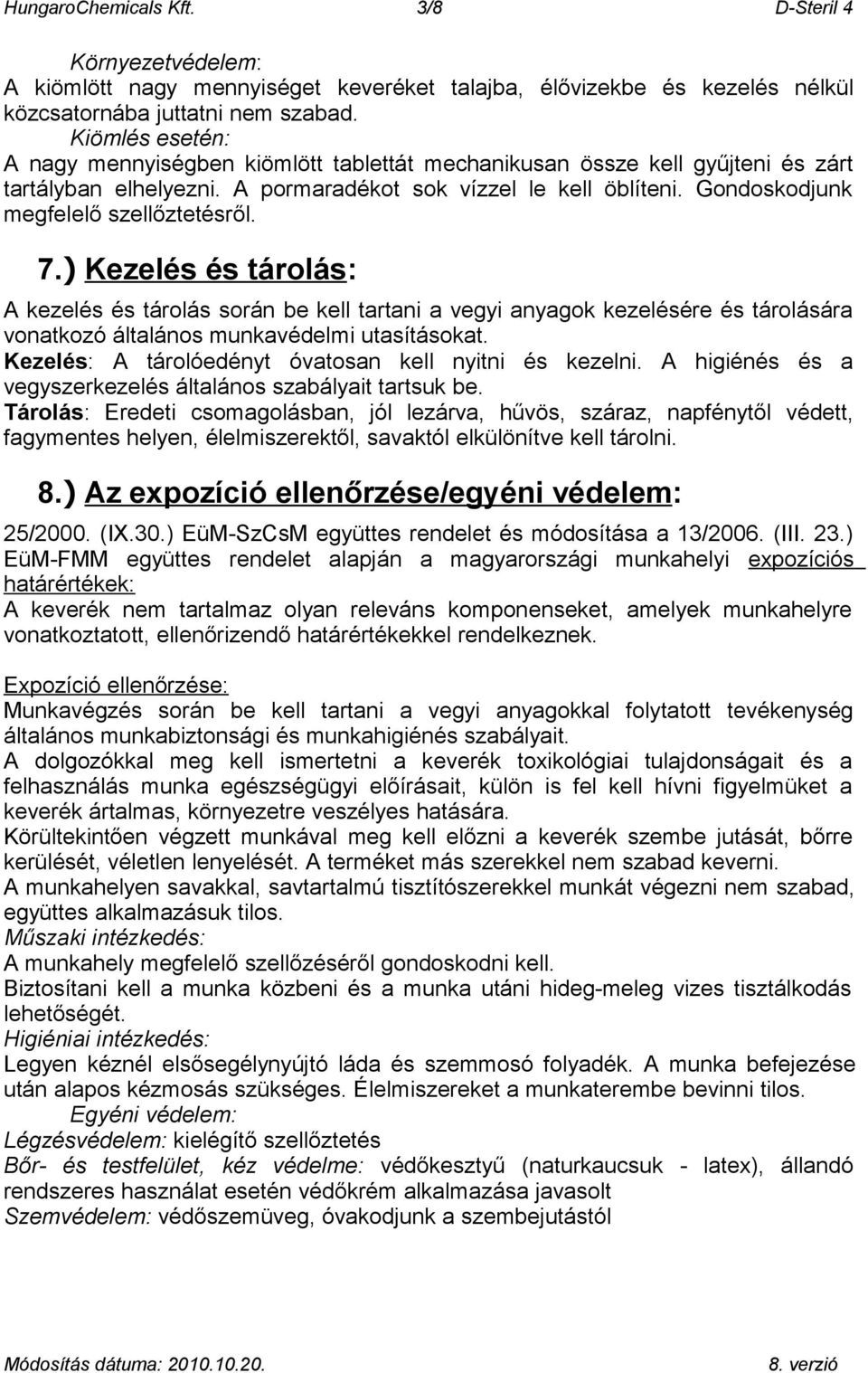 HungaroChemicals Kft. 3/8 D-Steril 4

Környezetvédelem:
A kiömlött nagy mennyiséget keveréket talajba, élővizekbe és kezelés nélkül közcsatornába juttatni nem szabad.
Kiömlés esetén:
A nagy mennyiségben kiömlött tablettát mechanikusan össze kell gyűjteni és zárt tartályban elhelyezni. A pormaradékot sok vízzel le kell öblíteni. Gondoskodjunk megfelelő szellőztetésről.

7.) Kezelés és tárolás:

A kezelés és tárolás során be kell tartani a vegyi anyagok kezelésére és tárolására vonatkozó általános munkavédelmi utasításokat.
Kezelés: A tárolóedényt óvatosan kell nyitni és kezelni. A higiénés és a vegyszerkezelés általános szabályait tartsuk be.
Tárolás: Eredeti csomagolásban, jól lezárva, hűvös, száraz, napfénytől védett, fagymentes helyen, élelmiszerektől, savaktól elkülönítve kell tárolni.

8.) Az expozíció ellenőrzése/egyéni védelem:

25/2000. (IX.30.) EüM-SzCsM együttes rendelet és módosítása a 13/2006. (III. 23.) EüM-FMM együttes rendelet alapján a magyarországi munkahelyi expozíciós határértékek:
A keverék nem tartalmaz olyan releváns komponenseket, amelyek munkahelyre vonatkoztatott, ellenőrizendő határértékekkel rendelkeznek.

Expozíció ellenőrzése:
Munkavégzés során be kell tartani a vegyi anyagokkal folytatott tevékenység általános munkabiztonsági és munkahigiénés szabályait.
A dolgozókkal meg kell ismertetni a keverék toxikológiai tulajdonságait és a felhasználás munka egészségügyi előírásait, külön is fel kell hívni figyelmüket a keverék ártalmas, környezetre veszélyes hatására.
Körültekintően végzett munkával meg kell előzni a keverék szembe jutását, bőrre kerülését, véletlen lenyelését. A terméket más szerekkel nem szabad keverni.
A munkahelyen savakkal, savtartalmú tisztítószerekkel munkát végezni nem szabad, együttes alkalmazásuk tilos.
Műszaki intézkedés:
A munkahely megfelelő szellőzéséről gondoskodni kell.
Biztosítani kell a munka közbeni és a munka utáni hideg-meleg vizes tisztálkodás lehetőségét.
Higiéniai intézkedés:
Legyen kéznél elsősegélynyújtó láda és szemmosó folyadék. A munka befejezése után alapos kézmosás szükséges. Élelmiszereket a munkaterembe bevinni tilos.
Egyéni védelem:
Légzésvédelem: kielégítő szellőztetés
Bőr- és testfelület, kéz védelme: védőkesztyű (naturkaucsuk - latex), állandó rendszeres használat esetén védőkrém alkalmazása javasolt
Szemvédelem: védőszemüveg, óvakodjunk a szembejutástól

Módosítás dátuma: 2010.10.20. 8. verzió